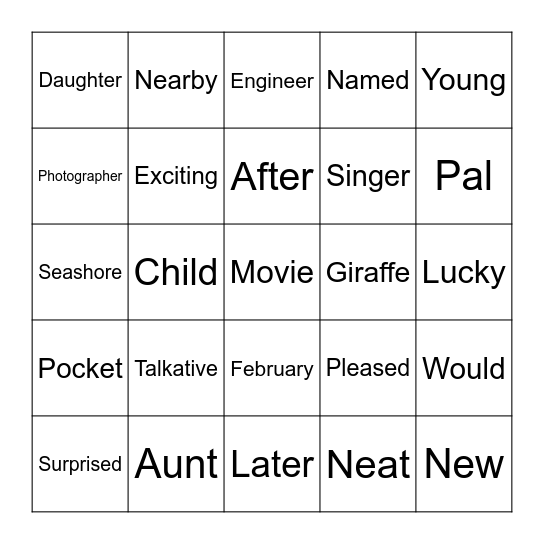 | Daughter | Nearby | Engineer | Named | Young |
|---|---|---|---|---|
| Photographer | Exciting | After | Singer | Pal |
| Seashore | Child | Movie | Giraffe | Lucky |
| Pocket | Talkative | February | Pleased | Would |
| Surprised | Aunt | Later | Neat | New |